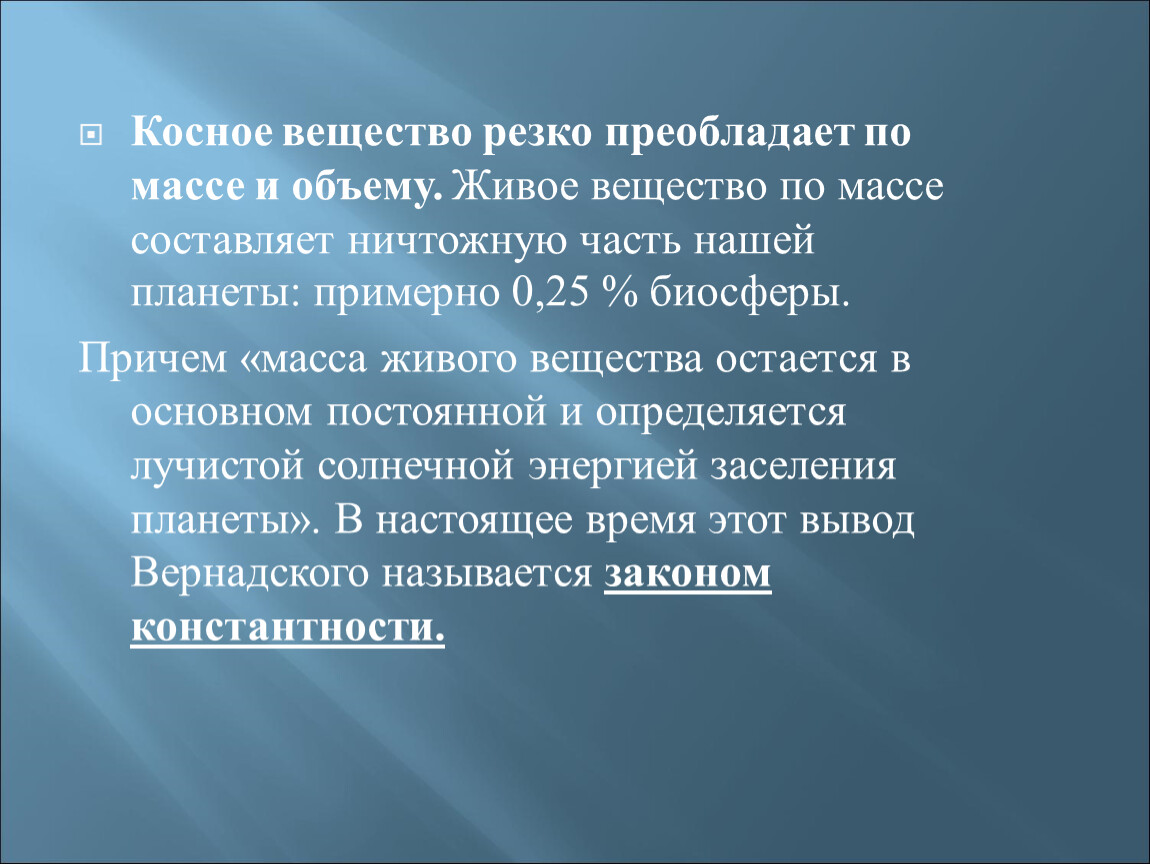 Косное вещество резко преобладает по массе и объему. Живое вещество по массе составляет ничтожную часть нашей планеты: примерно 0,25 % биосферы.

Причем «масса живого вещества остается в основном постоянной и определяется лучистой солнечной энергией заселения планеты». В настоящее время этот вывод Вернадского называется законом константности.